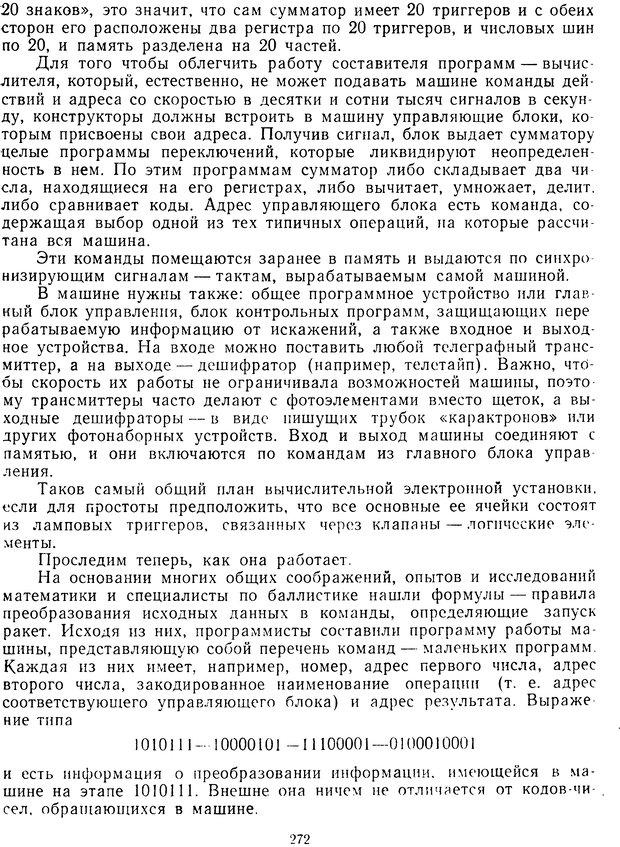 20 знаков», это значит, что сам сумматор имеет 20 триггеров и с обеих сторон его расположены два регистра по 20 триггеров, и числовых шин по 20, и память разделена на 20 частей.

Для того чтобы облегчить работу составителя программ — вычислителя, который, естественно, не может подавать машине команды действий и адреса со скоростью в десятки и сотни тысяч сигналов в секунду, конструкторы должны встроить в машину управляющие блоки, которым присвоены свои адреса. Получив сигнал, блок выдает сумматору целые программы переключений, которые ликвидируют неопределенность в нем. По этим программам сумматор либо складывает два числа, находящиеся на его регистрах, либо вычитает, умножает, делит, либо сравнивает коды. Адрес управляющего блока есть команда, содержащая выбор одной из тех типичных операций, на которые рассчитана вся машина.

Эти команды помещаются заранее в память и выдаются по синхронизирующим сигналам — тактам, вырабатываемым самой машиной.

В машине нужны также: общее программное устройство или главный блок управления, блок контрольных программ, защищающих перерабатываемую информацию от искажений, а также входное и выходное устройства. На входе можно поставить любой телеграфный трансмиттер, а на выходе — дешифратор (например, телетайп). Важно, чтобы скорость их работы не ограничивала возможностей машины, поэтому трансмиттеры часто делают с фотоэлементами вместо щеток, а выходные дешифраторы — в виде пишущих трубок «карактронов» или других фотонаборных устройств. Вход и выход машины соединяют с памятью, и они включаются по командам из главного блока управления.

Таков самый общий план вычислительной электронной установки, если для простоты предположить, что все основные ее ячейки состоят из ламповых триггеров, связанных через клапаны — логические элементы.

Проследим теперь, как она работает.

На основании многих общих соображений, опытов и исследований математики и специалисты по баллистике нашли формулы — правила преобразования исходных данных в команды, определяющие запуск ракет. Исходя из них, программисты составили программу работы машины, представляющую собой перечень команд — маленьких программ. Каждая из них имеет, например, номер, адрес первого числа, адрес второго числа, закодированное наименование операции (т. е. адрес соответствующего управляющего блока) и адрес результата. Выражение типа

1010111—10000101—11100001—0100010001

и есть информация о преобразовании информации, имеющейся в машине на этапе 1010111. Внешне она ничем не отличается от кодов-чисел, обращающихся в машине.

272